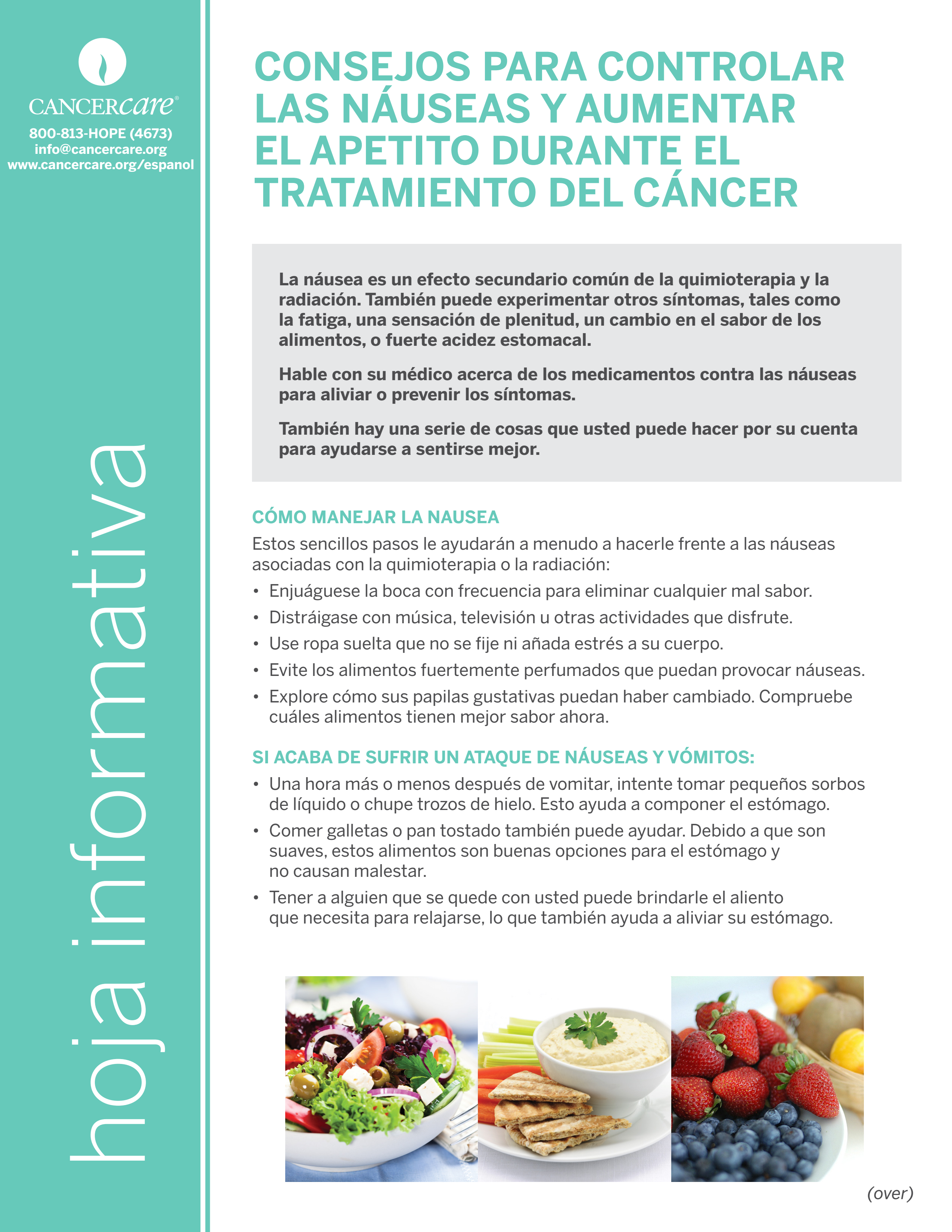 CANCERcare®
800-813-HOPE (4673)
info@cancercare.org
www.cancercare.org/espanol

hoja informativa

CONSEJOS PARA CONTROLAR LAS NÁUSEAS Y AUMENTAR EL APETITO DURANTE EL TRATAMIENTO DEL CÁNCER

La náusea es un efecto secundario común de la quimioterapia y la radiación. También puede experimentar otros síntomas, tales como la fatiga, una sensación de plenitud, un cambio en el sabor de los alimentos, o fuerte acidez estomacal.

Hable con su médico acerca de los medicamentos contra las náuseas para aliviar o prevenir los síntomas.

También hay una serie de cosas que usted puede hacer por su cuenta para ayudarse a sentirse mejor.

CÓMO MANEJAR LA NAUSEA
Estos sencillos pasos le ayudarán a menudo a hacerle frente a las náuseas asociadas con la quimioterapia o la radiación:
• Enjuáguese la boca con frecuencia para eliminar cualquier mal sabor.
• Distráigase con música, televisión u otras actividades que disfrute.
• Use ropa suelta que no se fije ni añada estrés a su cuerpo.
• Evite los alimentos fuertemente perfumados que puedan provocar náuseas.
• Explore cómo sus papilas gustativas puedan haber cambiado. Compruebe cuáles alimentos tienen mejor sabor ahora.

SI ACABA DE SUFRIR UN ATAQUE DE NÁUSEAS Y VÓMITOS:
• Una hora más o menos después de vomitar, intente tomar pequeños sorbos de líquido o chupe trozos de hielo. Esto ayuda a componer el estómago.
• Comer galletas o pan tostado también puede ayudar. Debido a que son suaves, estos alimentos son buenas opciones para el estómago y no causan malestar.
• Tener a alguien que se quede con usted puede brindarle el aliento que necesita para relajarse, lo que también ayuda a aliviar su estómago.

(over)